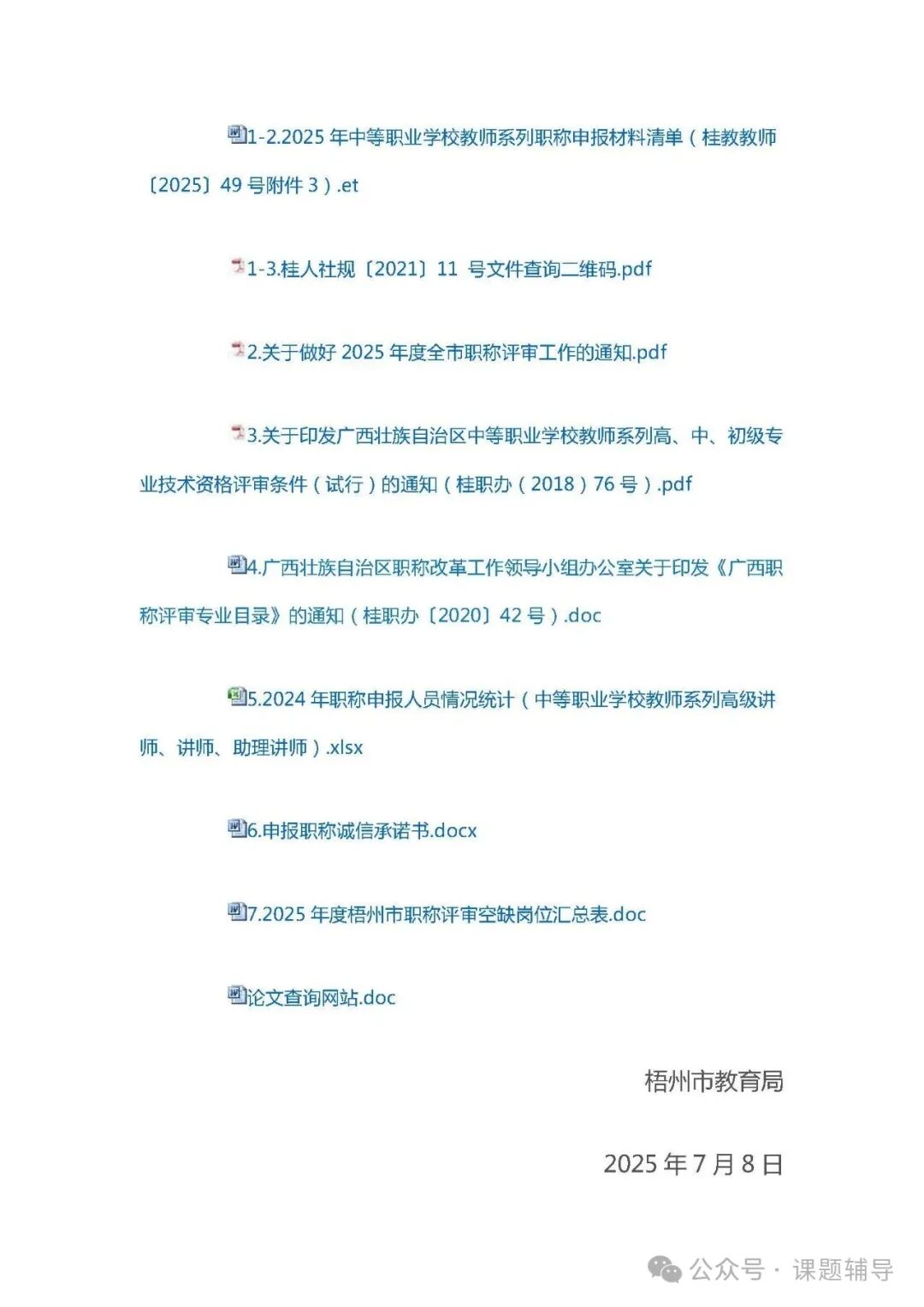 1-2.2025 年中等职业学校教师系列职称申报材料清单（桂教教师〔2025〕49 号附件 3）.et

1-3.桂人社规〔2021〕11 号文件查询二维码.pdf

2.关于做好 2025 年度全市职称评审工作的通知.pdf

3.关于印发广西壮族自治区中等职业学校教师系列高、中、初级专业技术资格评审条件（试行）的通知（桂职办（2018）76 号）.pdf

4.广西壮族自治区职称改革工作领导小组办公室关于印发《广西职称评审专业目录》的通知（桂职办〔2020〕42 号）.doc

5.2024 年职称申报人员情况统计（中等职业学校教师系列高级讲师、讲师、助理讲师）.xlsx

6.申报职称诚信承诺书.docx

7.2025 年度梧州市职称评审空缺岗位汇总表.doc

论文查询网站.doc

梧州市教育局

2025 年 7 月 8 日

公众号 · 课题辅导